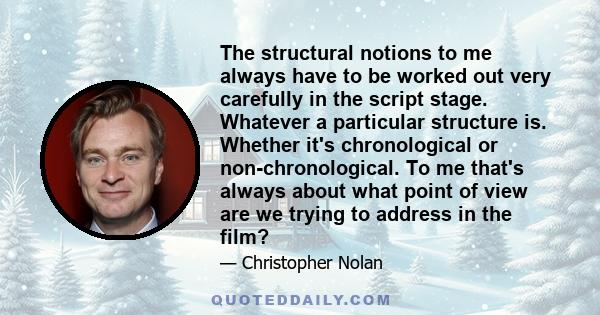 The structural notions to me always have to be worked out very carefully in the script stage. Whatever a particular structure is. Whether it's chronological or non-chronological. To me that's always about what point of view are we trying to address in the film?

— Christopher Nolan

QUOTEDDAILY.COM